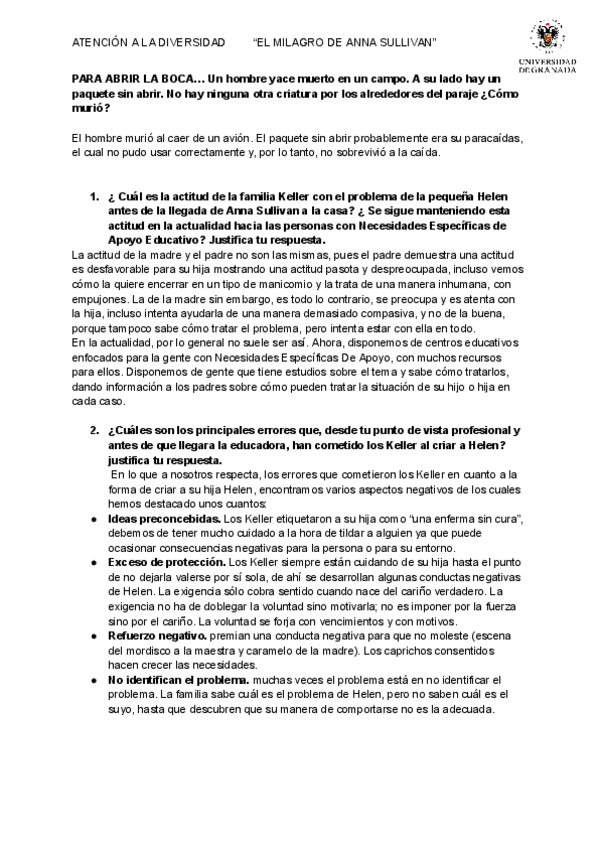 ATENCIÓN A LA DIVERSIDAD "EL MILAGRO DE ANNA SULLIVAN"

UNIVERSIDAD DE GRANADA

PARA ABRIR LA BOCA… Un hombre yace muerto en un campo. A su lado hay un paquete sin abrir. No hay ninguna otra criatura por los alrededores del paraje ¿Cómo murió?

El hombre murió al caer de un avión. El paquete sin abrir probablemente era su paracaídas, el cual no pudo usar correctamente y, por lo tanto, no sobrevivió a la caída.

1. ¿ Cuál es la actitud de la familia Keller con el problema de la pequeña Helen antes de la llegada de Anna Sullivan a la casa? ¿ Se sigue manteniendo esta actitud en la actualidad hacia las personas con Necesidades Específicas de Apoyo Educativo? Justifica tu respuesta.

La actitud de la madre y el padre no son las mismas, pues el padre demuestra una actitud es desfavorable para su hija mostrando una actitud pasota y despreocupada, incluso vemos cómo la quiere encerrar en un tipo de manicomio y la trata de una manera inhumana, con empujones. La de la madre sin embargo, es todo lo contrario, se preocupa y es atenta con la hija, incluso intenta ayudarla de una manera demasiado compasiva, y no de la buena, porque tampoco sabe cómo tratar el problema, pero intenta estar con ella en todo.
En la actualidad, por lo general no suele ser así. Ahora, disponemos de centros educativos enfocados para la gente con Necesidades Específicas De Apoyo, con muchos recursos para ellos. Disponemos de gente que tiene estudios sobre el tema y sabe cómo tratarlos, dando información a los padres sobre cómo pueden tratar la situación de su hijo o hija en cada caso.

2. ¿Cuáles son los principales errores que, desde tu punto de vista profesional y antes de que llegara la educadora, han cometido los Keller al criar a Helen? justifica tu respuesta.

En lo que a nosotros respecta, los errores que cometieron los Keller en cuanto a la forma de criar a su hija Helen, encontramos varios aspectos negativos de los cuales hemos destacado unos cuantos:

● Ideas preconcebidas. Los Keller etiquetaron a su hija como "una enferma sin cura", debemos de tener mucho cuidado a la hora de tildar a alguien ya que puede ocasionar consecuencias negativas para la persona o para su entorno.
● Exceso de protección. Los Keller siempre están cuidando de su hija hasta el punto de no dejarla valerse por sí sola, de ahí se desarrollan algunas conductas negativas de Helen. La exigencia sólo cobra sentido cuando nace del cariño verdadero. La exigencia no ha de doblegar la voluntad sino motivarla; no es imponer por la fuerza sino por el cariño. La voluntad se forja con vencimientos y con motivos.
● Refuerzo negativo. premian una conducta negativa para que no moleste (escena del mordisco a la maestra y caramelo de la madre). Los caprichos consentidos hacen crecer las necesidades.
● No identifican el problema. muchas veces el problema está en no identificar el problema. La familia sabe cuál es el problema de Helen, pero no saben cuál es el suyo, hasta que descubren que su manera de comportarse no es la adecuada.